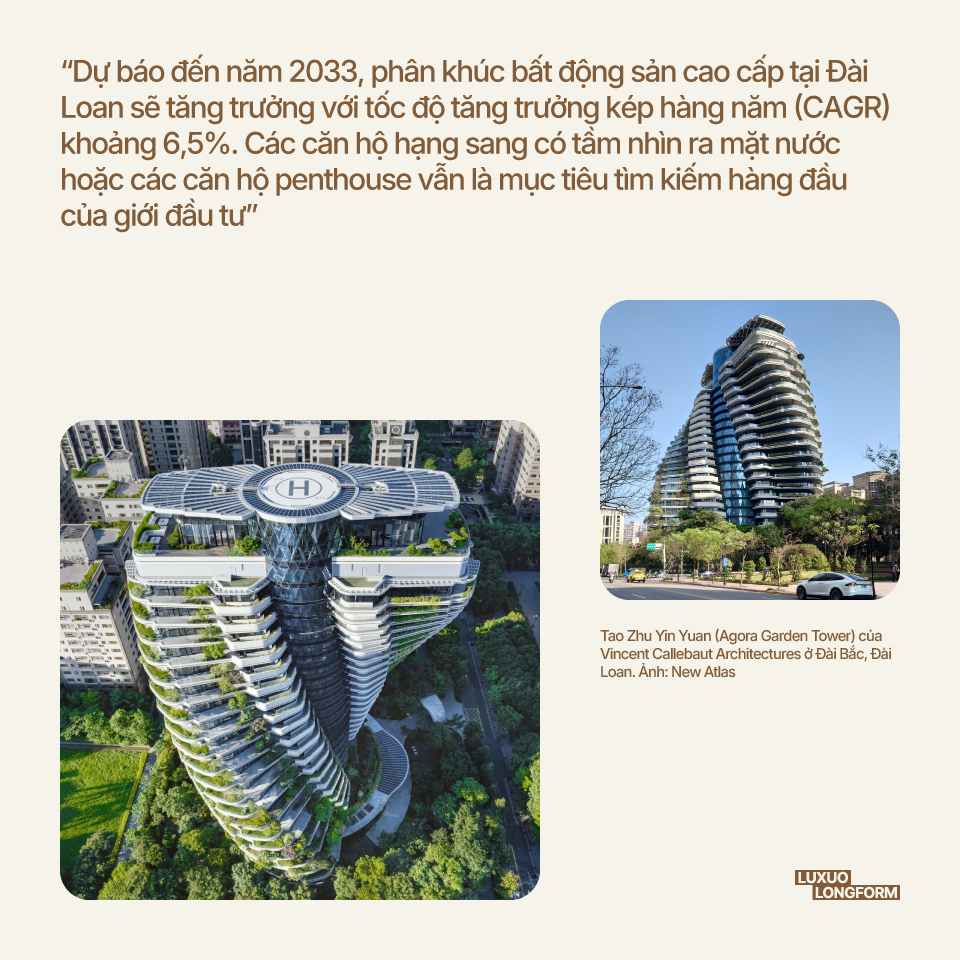 "Dự báo đến năm 2033, phân khúc bất động sản cao cấp tại Đài Loan sẽ tăng trưởng với tốc độ tăng trưởng kép hàng năm (CAGR) khoảng 6,5%. Các căn hộ hạng sang có tầm nhìn ra mặt nước hoặc các căn hộ penthouse vẫn là mục tiêu tìm kiếm hàng đầu của giới đầu tư"

Tao Zhu Yin Yuan (Agora Garden Tower) của Vincent Callebaut Architectures ở Đài Bắc, Đài Loan. Ảnh: New Atlas

LUXUO
LONGFORM